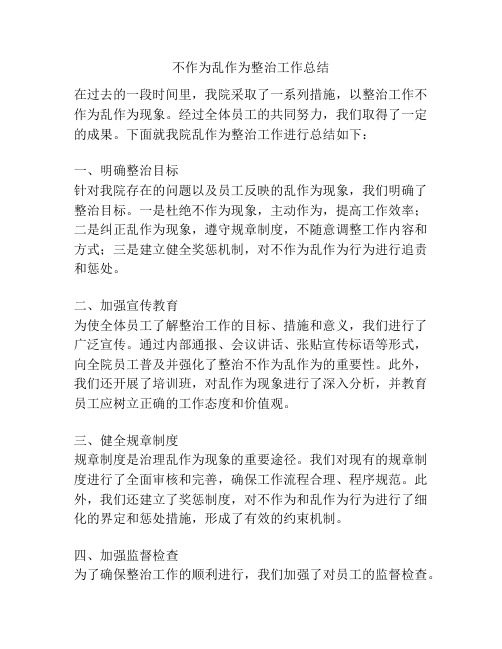 不作为乱作为整治工作总结

在过去的一段时间里，我院采取了一系列措施，以整治工作不作为乱作为现象。经过全体员工的共同努力，我们取得了一定的成果。下面就我院乱作为整治工作进行总结如下：

一、明确整治目标
针对我院存在的问题以及员工反映的乱作为现象，我们明确了整治目标。一是杜绝不作为现象，主动作为，提高工作效率；二是纠正乱作为现象，遵守规章制度，不随意调整工作内容和方式；三是建立健全奖惩机制，对不作为乱作为行为进行追责和惩处。

二、加强宣传教育
为使全体员工了解整治工作的目标、措施和意义，我们进行了广泛宣传。通过内部通报、会议讲话、张贴宣传标语等形式，向全院员工普及并强化了整治不作为乱作为的重要性。此外，我们还开展了培训班，对乱作为现象进行了深入分析，并教育员工应树立正确的工作态度和价值观。

三、健全规章制度
规章制度是治理乱作为现象的重要途径。我们对现有的规章制度进行了全面审核和完善，确保工作流程合理、程序规范。此外，我们还建立了奖惩制度，对不作为和乱作为行为进行了细化的界定和惩处措施，形成了有效的约束机制。

四、加强监督检查
为了确保整治工作的顺利进行，我们加强了对员工的监督检查。